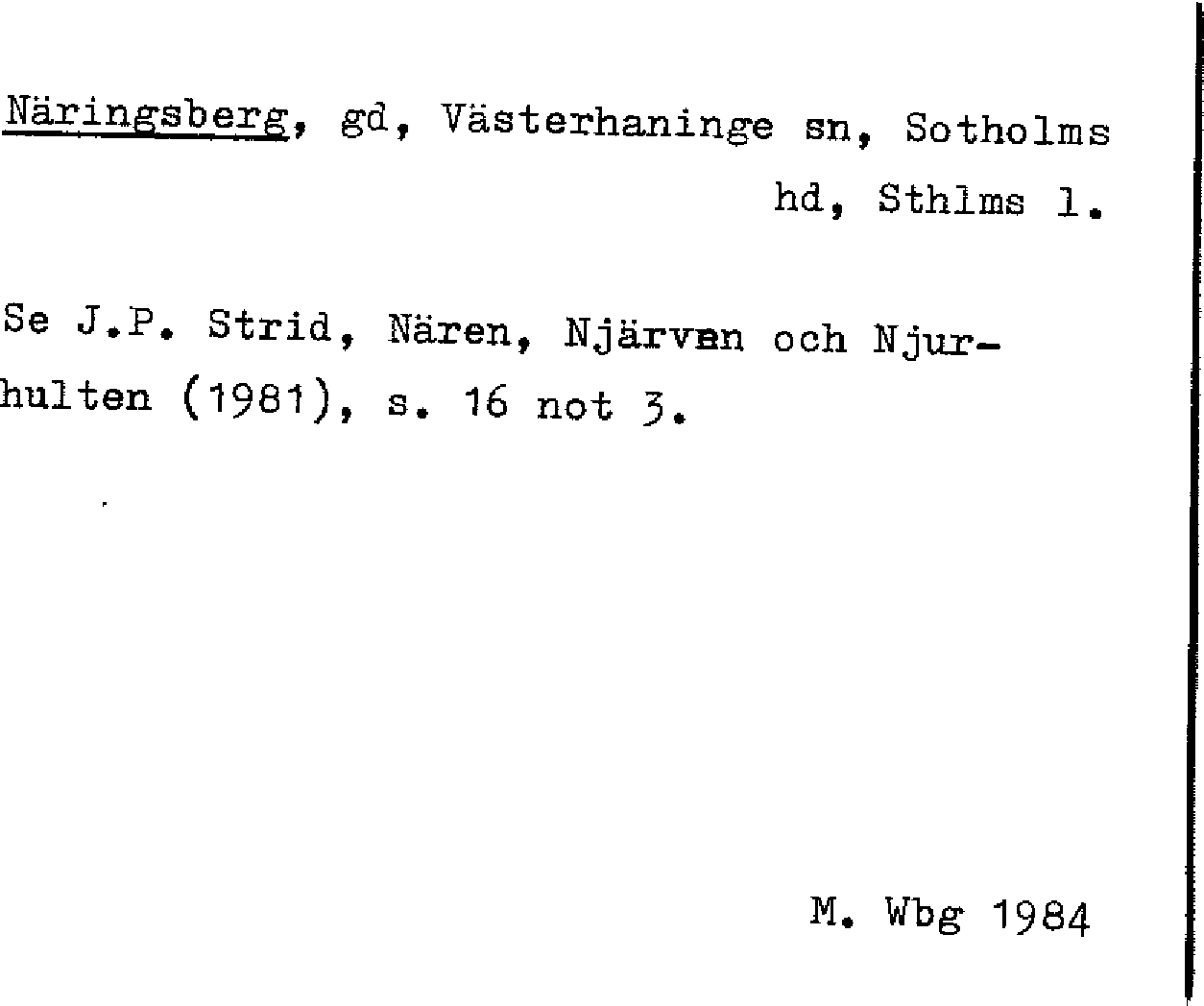 Näringsberg, gd, Västerhaninge sn, Sotholms hd, Sthlms l.

Se J.P. Strid, Nären, Njärven och Njurhulten (1981), s. 16 not 3.

M. Wbg 1984